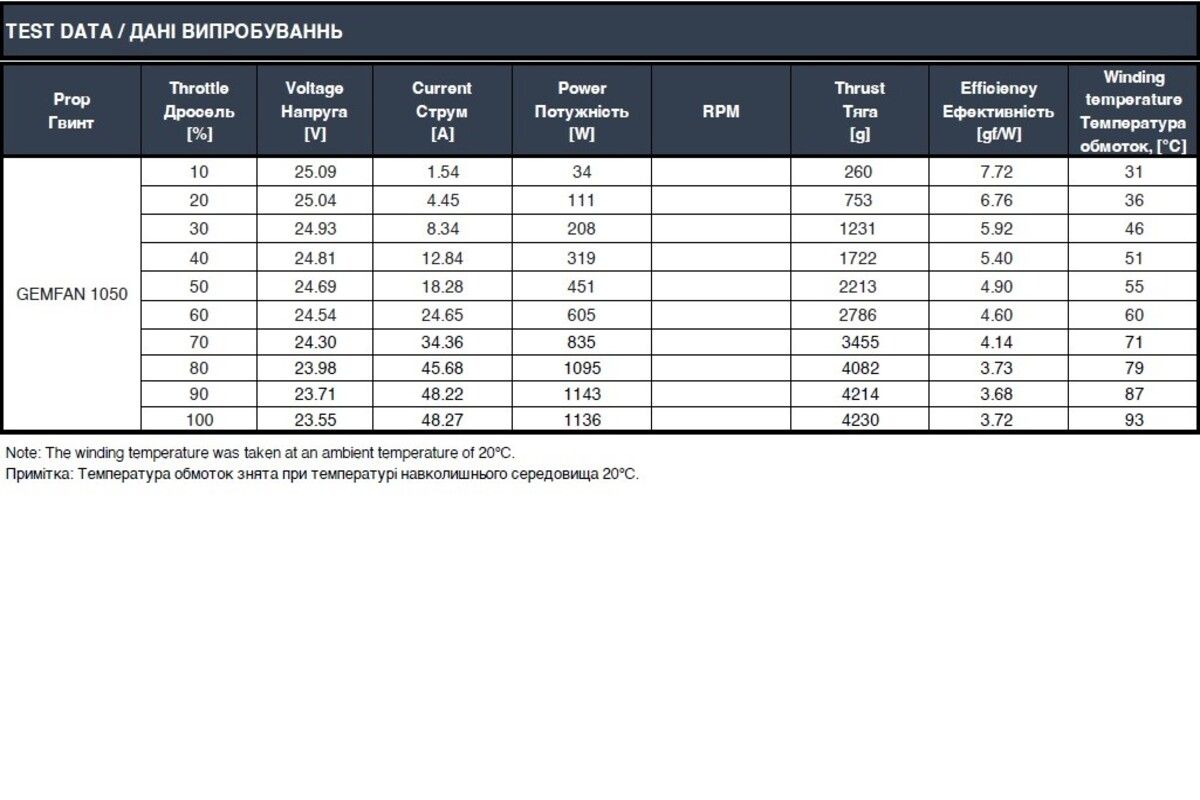 TEST DATA / ДАНІ ВИПРОБУВАННЬ

| Prop Гвинт | Throttle Дросель [%] | Voltage Напруга [V] | Current Струм [A] | Power Потужність [W] | RPM | Thrust Тяга [g] | Efficiency Ефективність [gf/W] | Winding temperature Температура обмоток, [°C] |
|---|---|---|---|---|---|---|---|---|
| GEMFAN 1050 | 10 | 25.09 | 1.54 | 34 | | 260 | 7.72 | 31 |
| | 20 | 25.04 | 4.45 | 111 | | 753 | 6.76 | 36 |
| | 30 | 24.93 | 8.34 | 208 | | 1231 | 5.92 | 46 |
| | 40 | 24.81 | 12.84 | 319 | | 1722 | 5.40 | 51 |
| | 50 | 24.69 | 18.28 | 451 | | 2213 | 4.90 | 55 |
| | 60 | 24.54 | 24.65 | 605 | | 2786 | 4.60 | 60 |
| | 70 | 24.30 | 34.36 | 835 | | 3455 | 4.14 | 71 |
| | 80 | 23.98 | 45.68 | 1095 | | 4082 | 3.73 | 79 |
| | 90 | 23.71 | 48.22 | 1143 | | 4214 | 3.68 | 87 |
| | 100 | 23.55 | 48.27 | 1136 | | 4230 | 3.72 | 93 |

Note: The winding temperature was taken at an ambient temperature of 20°C.
Примітка: Температура обмоток знята при температурі навколишнього середовища 20°C.